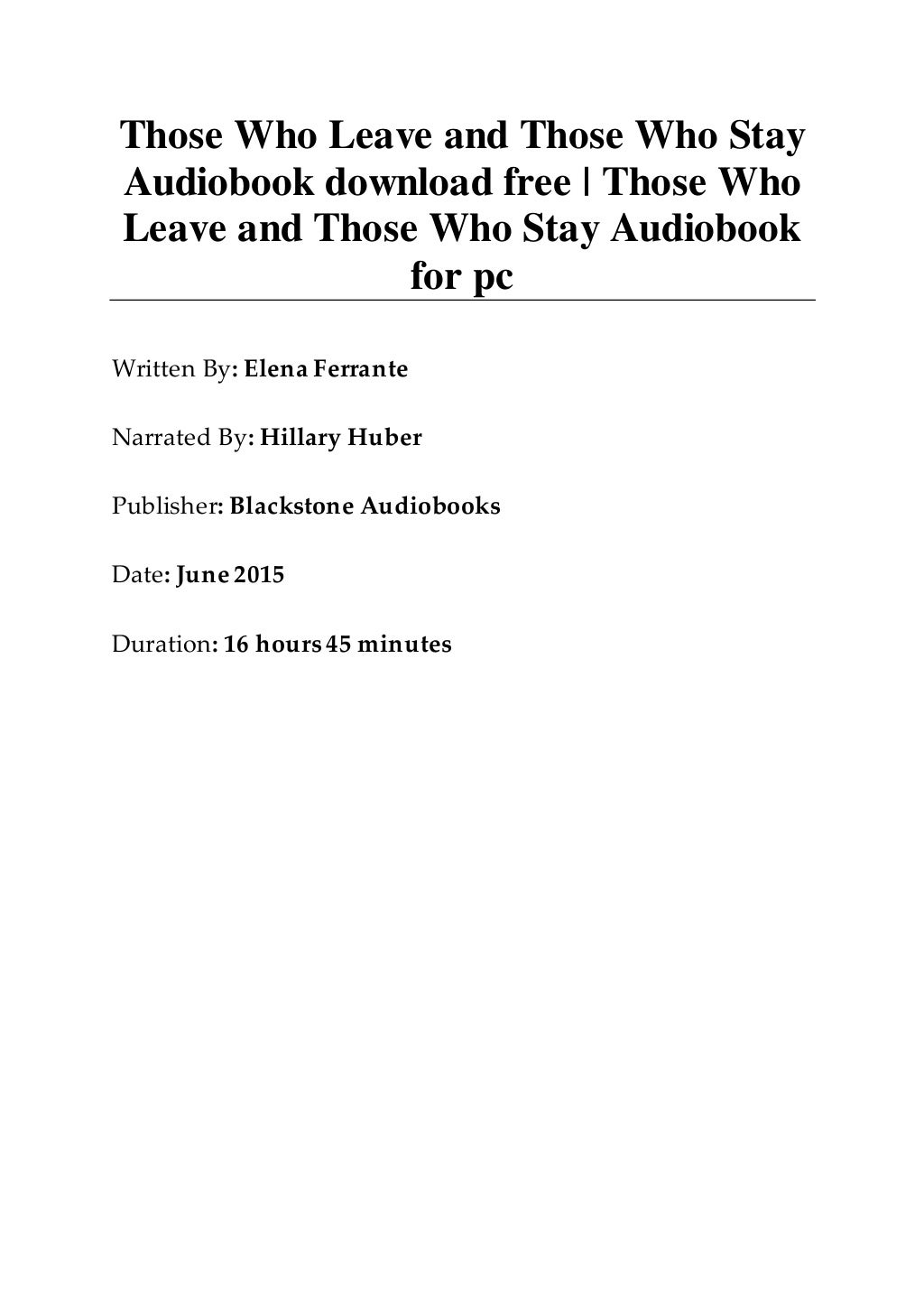 Those Who Leave and Those Who Stay Audiobook download free | Those Who Leave and Those Who Stay Audiobook for pc

Written By: Elena Ferrante

Narrated By: Hillary Huber

Publisher: Blackstone Audiobooks

Date: June 2015

Duration: 16 hours 45 minutes